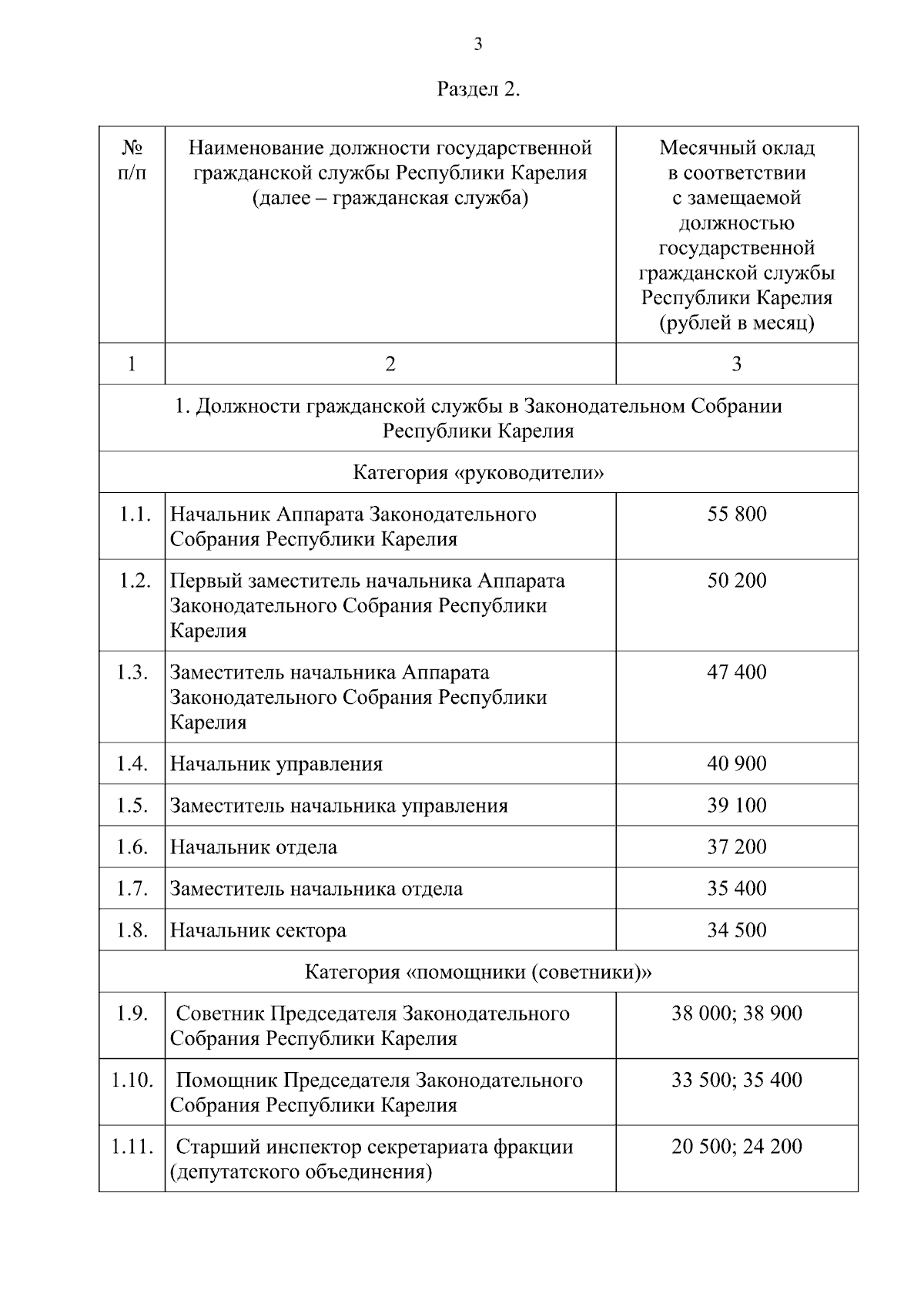 3

Раздел 2.

| № п/п | Наименование должности государственной гражданской службы Республики Карелия (далее – гражданская служба) | Месячный оклад в соответствии с замещаемой должностью государственной гражданской службы Республики Карелия (рублей в месяц) |
|---|---|---|
| 1 | 2 | 3 |
| 1. Должности гражданской службы в Законодательном Собрании Республики Карелия | | |
| Категория «руководители» | | |
| 1.1. | Начальник Аппарата Законодательного Собрания Республики Карелия | 55 800 |
| 1.2. | Первый заместитель начальника Аппарата Законодательного Собрания Республики Карелия | 50 200 |
| 1.3. | Заместитель начальника Аппарата Законодательного Собрания Республики Карелия | 47 400 |
| 1.4. | Начальник управления | 40 900 |
| 1.5. | Заместитель начальника управления | 39 100 |
| 1.6. | Начальник отдела | 37 200 |
| 1.7. | Заместитель начальника отдела | 35 400 |
| 1.8. | Начальник сектора | 34 500 |
| Категория «помощники (советники)» | | |
| 1.9. | Советник Председателя Законодательного Собрания Республики Карелия | 38 000; 38 900 |
| 1.10. | Помощник Председателя Законодательного Собрания Республики Карелия | 33 500; 35 400 |
| 1.11. | Старший инспектор секретариата фракции (депутатского объединения) | 20 500; 24 200 |